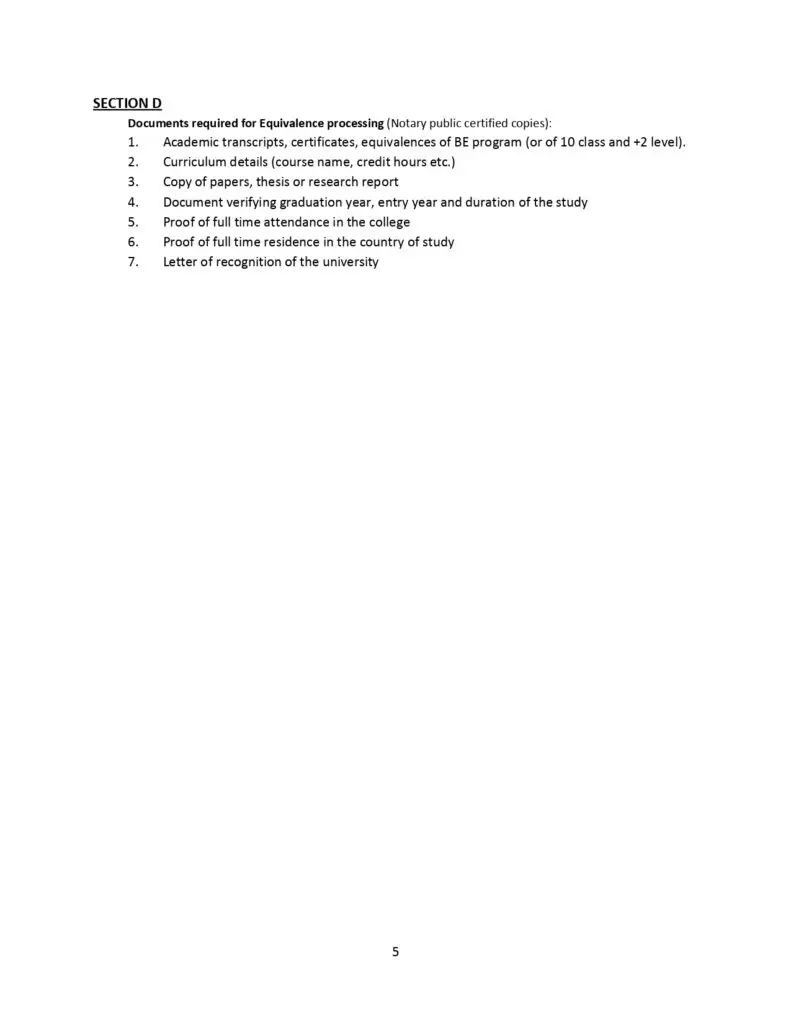 SECTION D

Documents required for Equivalence processing (Notary public certified copies):

1. Academic transcripts, certificates, equivalences of BE program (or of 10 class and +2 level).
2. Curriculum details (course name, credit hours etc.)
3. Copy of papers, thesis or research report
4. Document verifying graduation year, entry year and duration of the study
5. Proof of full time attendance in the college
6. Proof of full time residence in the country of study
7. Letter of recognition of the university

5